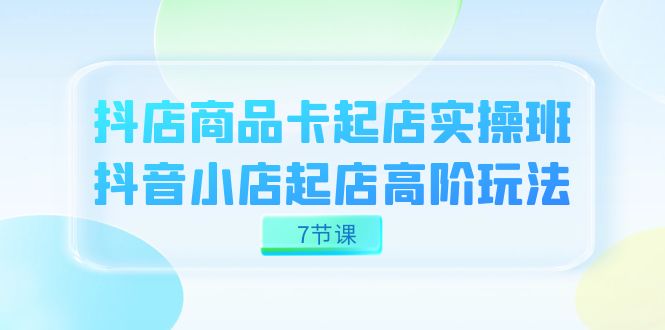 抖店商品卡起店实操班
抖音小店起店高阶玩法

7节课